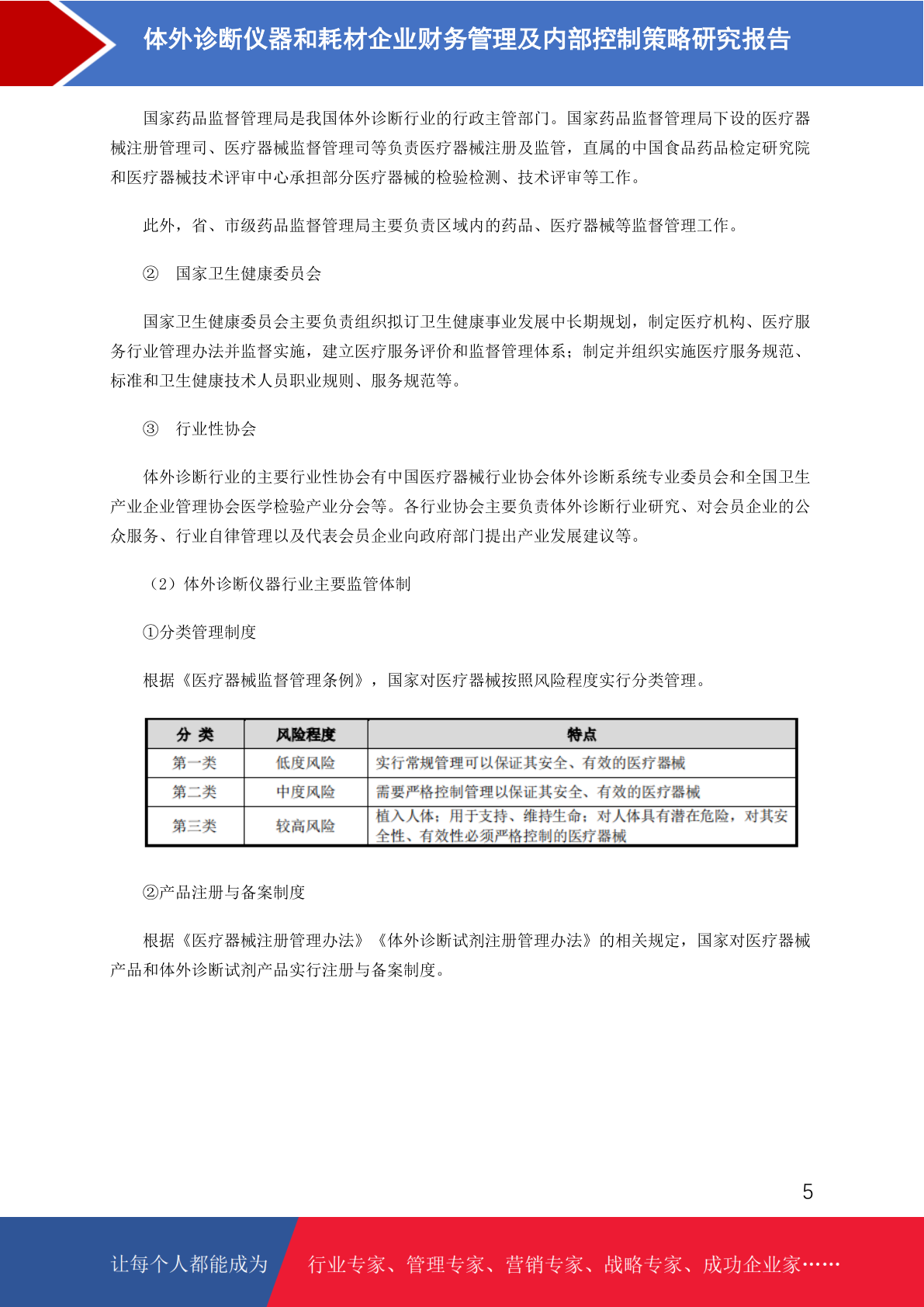 体外诊断仪器和耗材企业财务管理及内部控制策略研究报告

国家药品监督管理局是我国体外诊断行业的行政主管部门。国家药品监督管理局下设的医疗器械注册管理司、医疗器械监督管理司等负责医疗器械注册及监管，直属的中国食品药品检定研究院和医疗器械技术评审中心承担部分医疗器械的检验检测、技术评审等工作。

此外，省、市级药品监督管理局主要负责区域内的药品、医疗器械等监督管理工作。

② 国家卫生健康委员会

国家卫生健康委员会主要负责组织拟订卫生健康事业发展中长期规划，制定医疗机构、医疗服务行业管理办法并监督实施，建立医疗服务评价和监督管理体系；制定并组织实施医疗服务规范、标准和卫生健康技术人员职业规则、服务规范等。

③ 行业性协会

体外诊断行业的主要行业性协会有中国医疗器械行业协会体外诊断系统专业委员会和全国卫生产业企业管理协会医学检验产业分会等。各行业协会主要负责体外诊断行业研究、对会员企业的公众服务、行业自律管理以及代表会员企业向政府部门提出产业发展建议等。

（2）体外诊断仪器行业主要监管体制

①分类管理制度

根据《医疗器械监督管理条例》，国家对医疗器械按照风险程度实行分类管理。

| 分 类 | 风险程度 | 特点 |
|---|---|---|
| 第一类 | 低度风险 | 实行常规管理可以保证其安全、有效的医疗器械 |
| 第二类 | 中度风险 | 需要严格控制管理以保证其安全、有效的医疗器械 |
| 第三类 | 较高风险 | 植入人体；用于支持、维持生命；对人体具有潜在危险，对其安全性、有效性必须严格控制的医疗器械 |

②产品注册与备案制度

根据《医疗器械注册管理办法》《体外诊断试剂注册管理办法》的相关规定，国家对医疗器械产品和体外诊断试剂产品实行注册与备案制度。

5

让每个人都能成为 行业专家、管理专家、营销专家、战略专家、成功企业家……